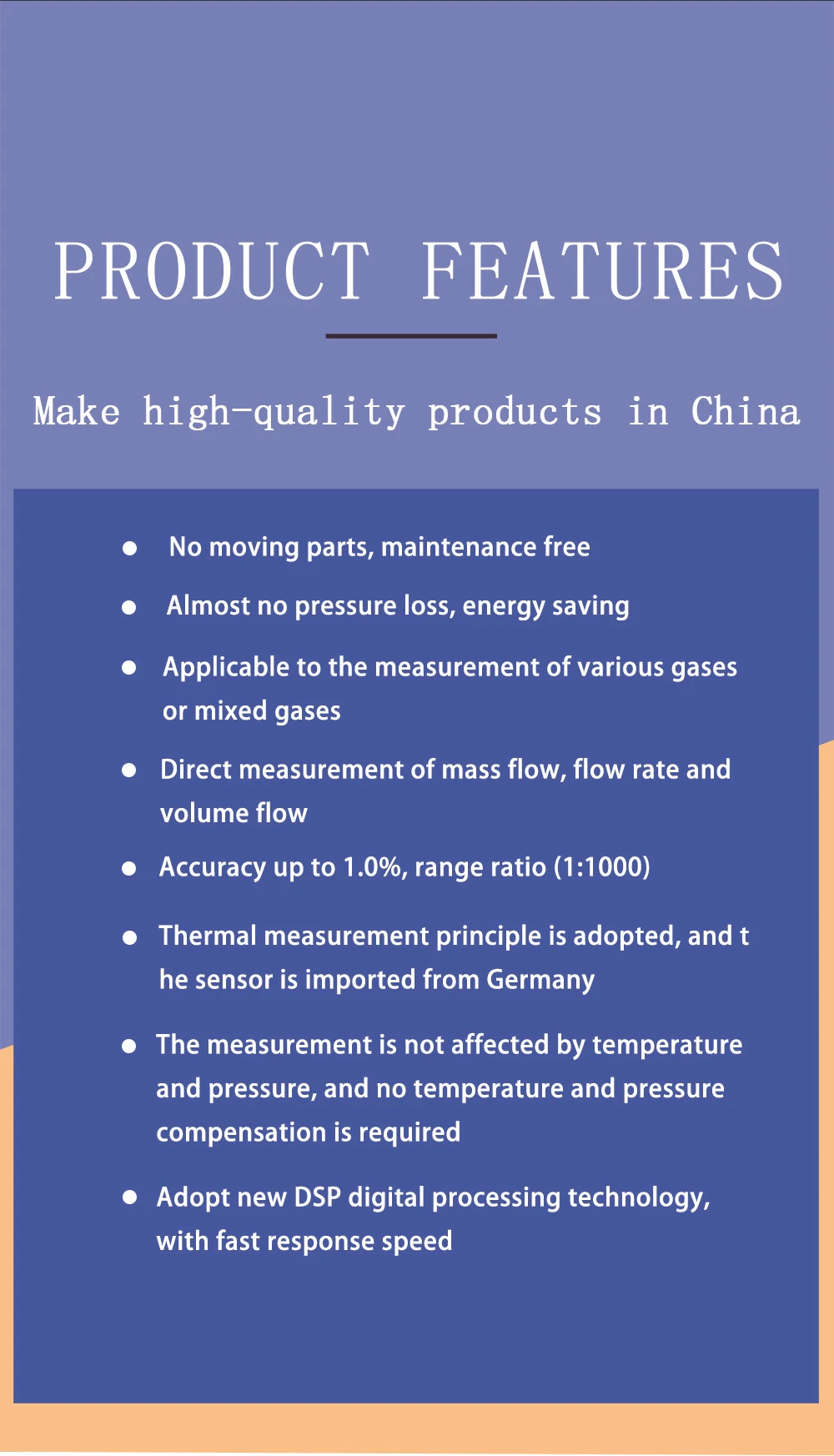 PRODUCT FEATURES

Make high-quality products in China

• No moving parts, maintenance free
• Almost no pressure loss, energy saving
• Applicable to the measurement of various gases or mixed gases
• Direct measurement of mass flow, flow rate and volume flow
• Accuracy up to 1.0%, range ratio (1:1000)
• Thermal measurement principle is adopted, and t he sensor is imported from Germany
• The measurement is not affected by temperature and pressure, and no temperature and pressure compensation is required
• Adopt new DSP digital processing technology, with fast response speed